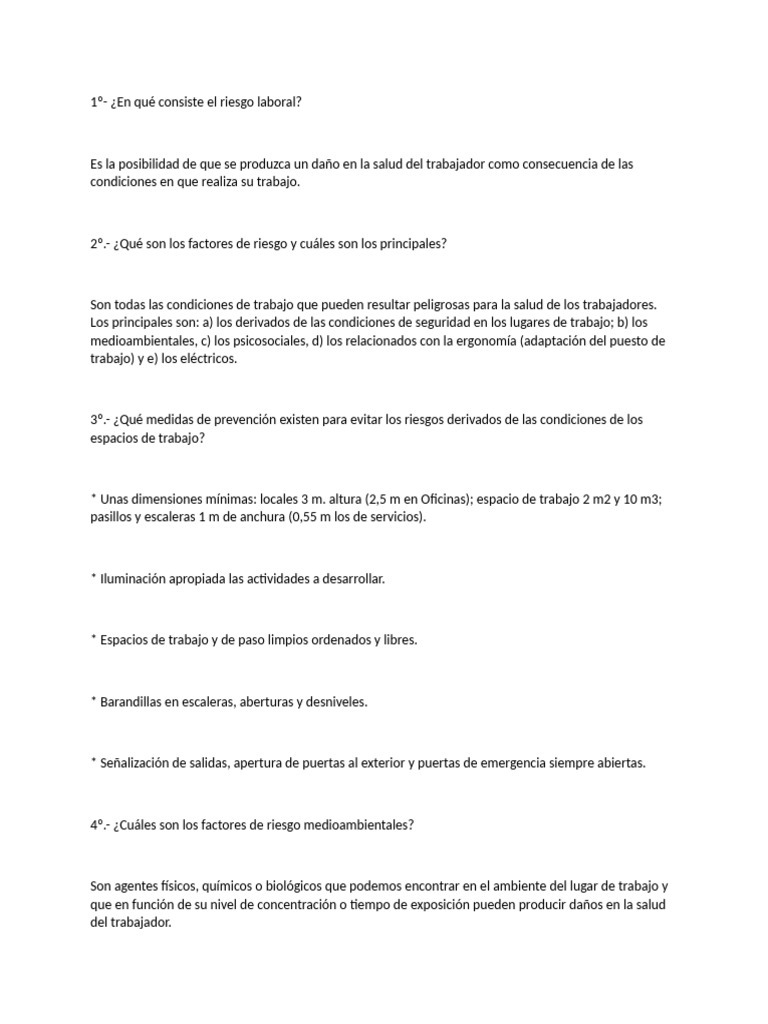 1º- ¿En qué consiste el riesgo laboral?

Es la posibilidad de que se produzca un daño en la salud del trabajador como consecuencia de las condiciones en que realiza su trabajo.

2º.- ¿Qué son los factores de riesgo y cuáles son los principales?

Son todas las condiciones de trabajo que pueden resultar peligrosas para la salud de los trabajadores. Los principales son: a) los derivados de las condiciones de seguridad en los lugares de trabajo; b) los medioambientales, c) los psicosociales, d) los relacionados con la ergonomía (adaptación del puesto de trabajo) y e) los eléctricos.

3º.- ¿Qué medidas de prevención existen para evitar los riesgos derivados de las condiciones de los espacios de trabajo?

* Unas dimensiones mínimas: locales 3 m. altura (2,5 m en Oficinas); espacio de trabajo 2 m2 y 10 m3; pasillos y escaleras 1 m de anchura (0,55 m los de servicios).

* Iluminación apropiada las actividades a desarrollar.

* Espacios de trabajo y de paso limpios ordenados y libres.

* Barandillas en escaleras, aberturas y desniveles.

* Señalización de salidas, apertura de puertas al exterior y puertas de emergencia siempre abiertas.

4º.- ¿Cuáles son los factores de riesgo medioambientales?

Son agentes físicos, químicos o biológicos que podemos encontrar en el ambiente del lugar de trabajo y que en función de su nivel de concentración o tiempo de exposición pueden producir daños en la salud del trabajador.